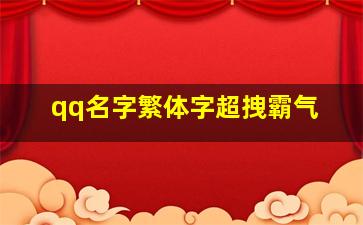 qq名字繁体字超拽霸气